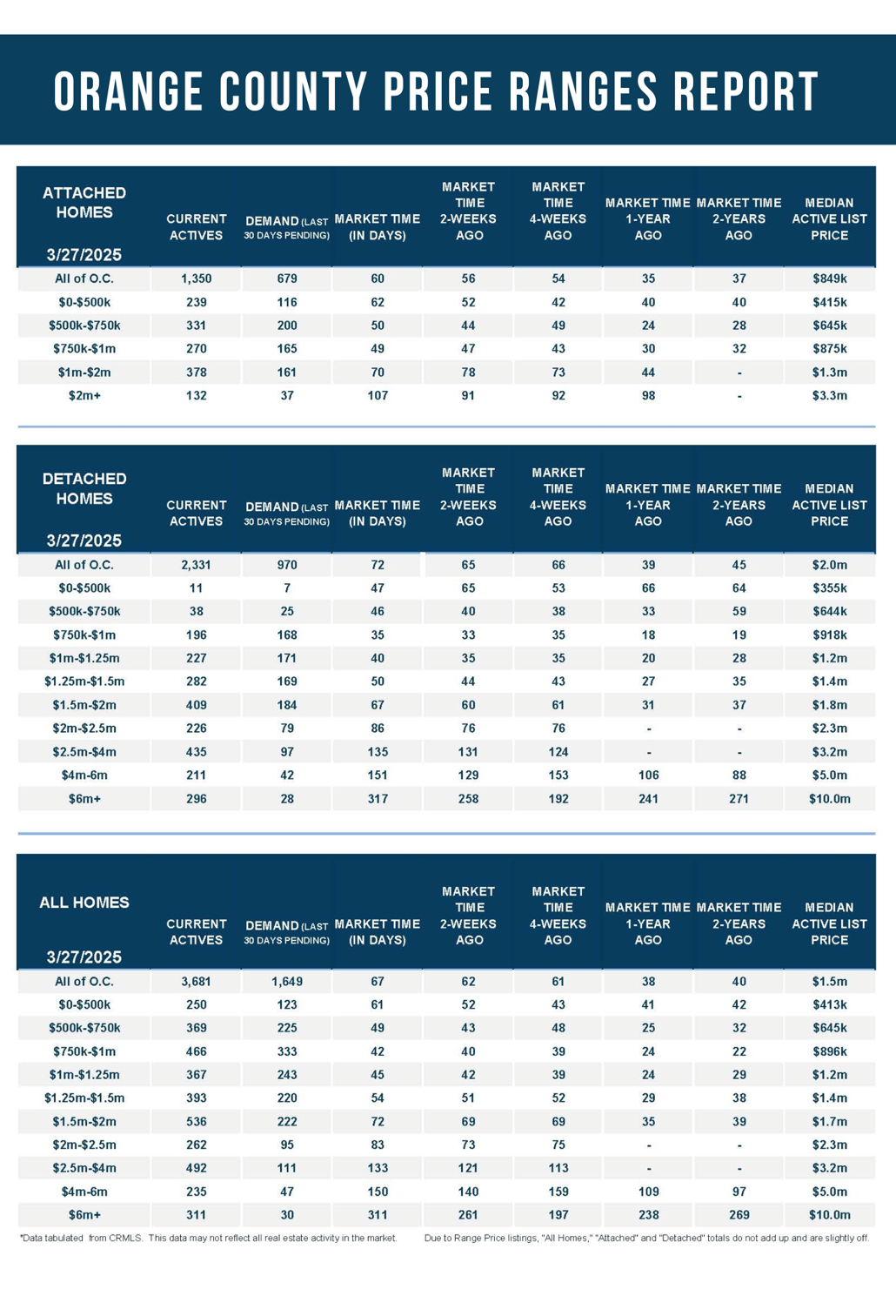 ORANGE COUNTY PRICE RANGES REPORT

| ATTACHED HOMES 3/27/2025 | CURRENT ACTIVES | DEMAND (LAST 30 DAYS PENDING) | MARKET TIME (IN DAYS) | MARKET TIME 2-WEEKS AGO | MARKET TIME 4-WEEKS AGO | MARKET TIME 1-YEAR AGO | MARKET TIME 2-YEARS AGO | MEDIAN ACTIVE LIST PRICE |
|---|---|---|---|---|---|---|---|---|
| All of O.C. | 1,350 | 679 | 60 | 56 | 54 | 35 | 37 | $849k |
| $0-$500k | 239 | 116 | 62 | 52 | 42 | 40 | 40 | $415k |
| $500k-$750k | 331 | 200 | 50 | 44 | 49 | 24 | 28 | $645k |
| $750k-$1m | 270 | 165 | 49 | 47 | 43 | 30 | 32 | $875k |
| $1m-$2m | 378 | 161 | 70 | 78 | 73 | 44 | - | $1.3m |
| $2m+ | 132 | 37 | 107 | 91 | 92 | 98 | - | $3.3m |

| DETACHED HOMES 3/27/2025 | CURRENT ACTIVES | DEMAND (LAST 30 DAYS PENDING) | MARKET TIME (IN DAYS) | MARKET TIME 2-WEEKS AGO | MARKET TIME 4-WEEKS AGO | MARKET TIME 1-YEAR AGO | MARKET TIME 2-YEARS AGO | MEDIAN ACTIVE LIST PRICE |
|---|---|---|---|---|---|---|---|---|
| All of O.C. | 2,331 | 970 | 72 | 65 | 66 | 39 | 45 | $2.0m |
| $0-$500k | 11 | 7 | 47 | 65 | 53 | 66 | 64 | $355k |
| $500k-$750k | 38 | 25 | 46 | 40 | 38 | 33 | 59 | $644k |
| $750k-$1m | 196 | 168 | 35 | 33 | 35 | 18 | 19 | $918k |
| $1m-$1.25m | 227 | 171 | 40 | 35 | 35 | 20 | 28 | $1.2m |
| $1.25m-$1.5m | 282 | 169 | 50 | 44 | 43 | 27 | 35 | $1.4m |
| $1.5m-$2m | 409 | 184 | 67 | 60 | 61 | 31 | 37 | $1.8m |
| $2m-$2.5m | 226 | 79 | 86 | 76 | 76 | - | - | $2.3m |
| $2.5m-$4m | 435 | 97 | 135 | 131 | 124 | - | - | $3.2m |
| $4m-6m | 211 | 42 | 151 | 129 | 153 | 106 | 88 | $5.0m |
| $6m+ | 296 | 28 | 317 | 258 | 192 | 241 | 271 | $10.0m |

| ALL HOMES 3/27/2025 | CURRENT ACTIVES | DEMAND (LAST 30 DAYS PENDING) | MARKET TIME (IN DAYS) | MARKET TIME 2-WEEKS AGO | MARKET TIME 4-WEEKS AGO | MARKET TIME 1-YEAR AGO | MARKET TIME 2-YEARS AGO | MEDIAN ACTIVE LIST PRICE |
|---|---|---|---|---|---|---|---|---|
| All of O.C. | 3,681 | 1,649 | 67 | 62 | 61 | 38 | 40 | $1.5m |
| $0-$500k | 250 | 123 | 61 | 52 | 43 | 41 | 42 | $413k |
| $500k-$750k | 369 | 225 | 49 | 43 | 48 | 25 | 32 | $645k |
| $750k-$1m | 466 | 333 | 42 | 40 | 39 | 24 | 22 | $896k |
| $1m-$1.25m | 367 | 243 | 45 | 42 | 39 | 24 | 29 | $1.2m |
| $1.25m-$1.5m | 393 | 220 | 54 | 51 | 52 | 29 | 38 | $1.4m |
| $1.5m-$2m | 536 | 222 | 72 | 69 | 69 | 35 | 39 | $1.7m |
| $2m-$2.5m | 262 | 95 | 83 | 73 | 75 | - | - | $2.3m |
| $2.5m-$4m | 492 | 111 | 133 | 121 | 113 | - | - | $3.2m |
| $4m-6m | 235 | 47 | 150 | 140 | 159 | 109 | 97 | $5.0m |
| $6m+ | 311 | 30 | 311 | 261 | 197 | 238 | 269 | $10.0m |

*Data tabulated from CRMLS. This data may not reflect all real estate activity in the market.

Due to Range Price listings, "All Homes," "Attached" and "Detached" totals do not add up and are slightly off.